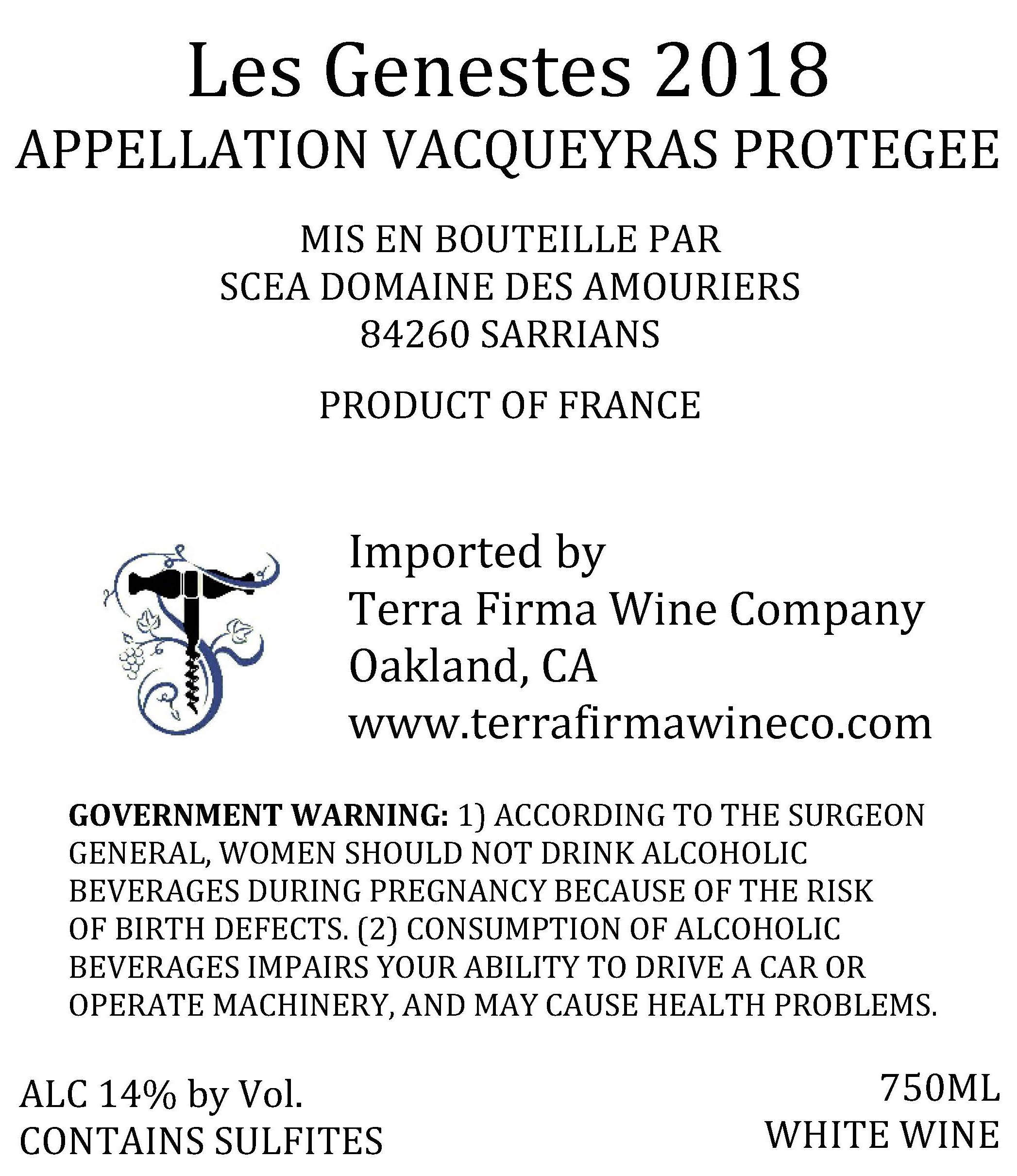 Les Genestes 2018
APPELLATION VACQUEYRAS PROTEGEE

MIS EN BOUTEILLE PAR
SCEA DOMAINE DES AMOURIERS
84260 SARRIANS

PRODUCT OF FRANCE

Imported by
Terra Firma Wine Company
Oakland, CA
www.terrafirmawineco.com

GOVERNMENT WARNING: 1) ACCORDING TO THE SURGEON GENERAL, WOMEN SHOULD NOT DRINK ALCOHOLIC BEVERAGES DURING PREGNANCY BECAUSE OF THE RISK OF BIRTH DEFECTS. (2) CONSUMPTION OF ALCOHOLIC BEVERAGES IMPAIRS YOUR ABILITY TO DRIVE A CAR OR OPERATE MACHINERY, AND MAY CAUSE HEALTH PROBLEMS.

ALC 14% by Vol.
CONTAINS SULFITES

750ML
WHITE WINE